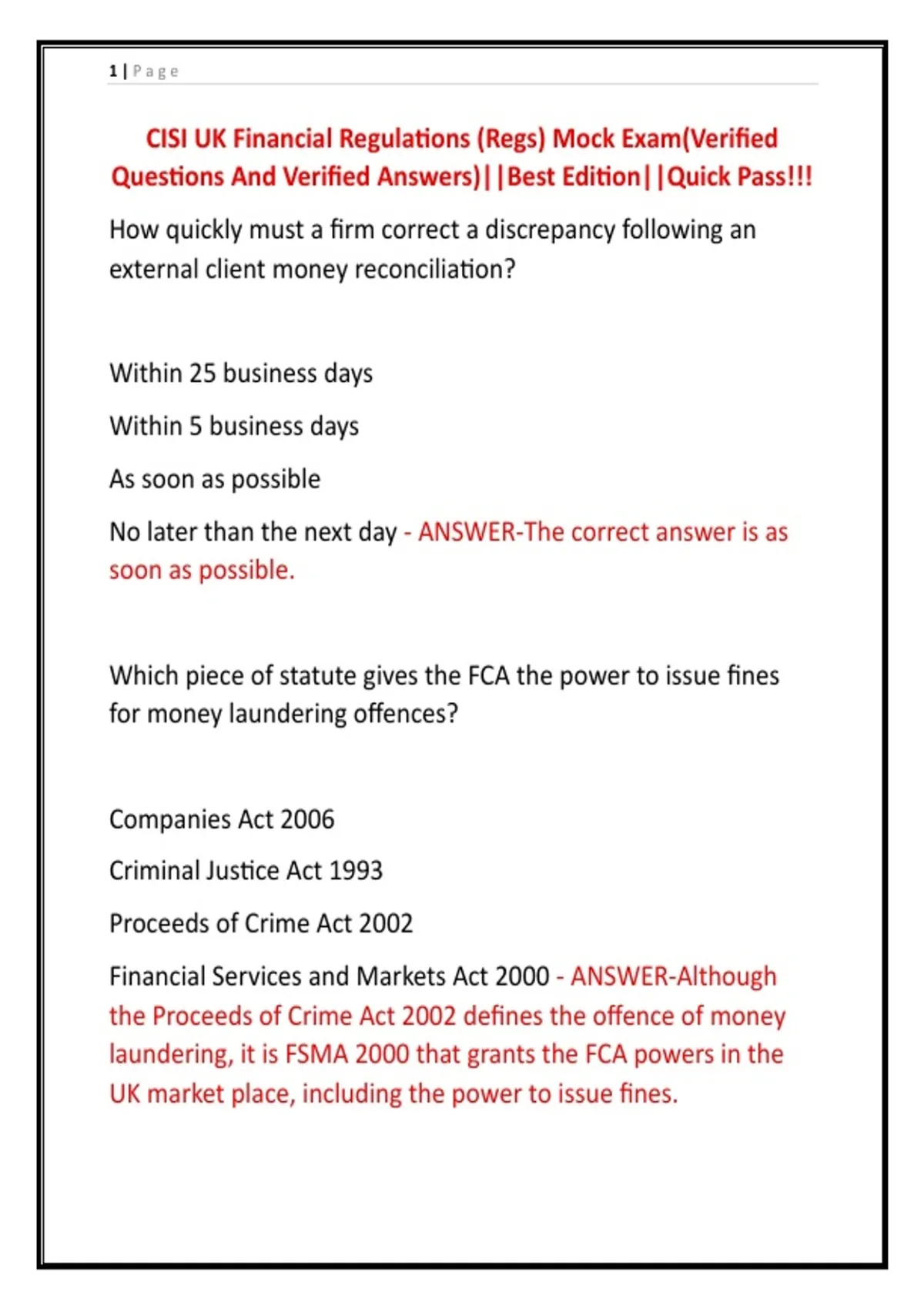 1 | Page

CISI UK Financial Regulations (Regs) Mock Exam(Verified Questions And Verified Answers)||Best Edition||Quick Pass!!!

How quickly must a firm correct a discrepancy following an external client money reconciliation?

Within 25 business days

Within 5 business days

As soon as possible

No later than the next day - ANSWER-The correct answer is as soon as possible.

Which piece of statute gives the FCA the power to issue fines for money laundering offences?

Companies Act 2006

Criminal Justice Act 1993

Proceeds of Crime Act 2002

Financial Services and Markets Act 2000 - ANSWER-Although the Proceeds of Crime Act 2002 defines the offence of money laundering, it is FSMA 2000 that grants the FCA powers in the UK market place, including the power to issue fines.